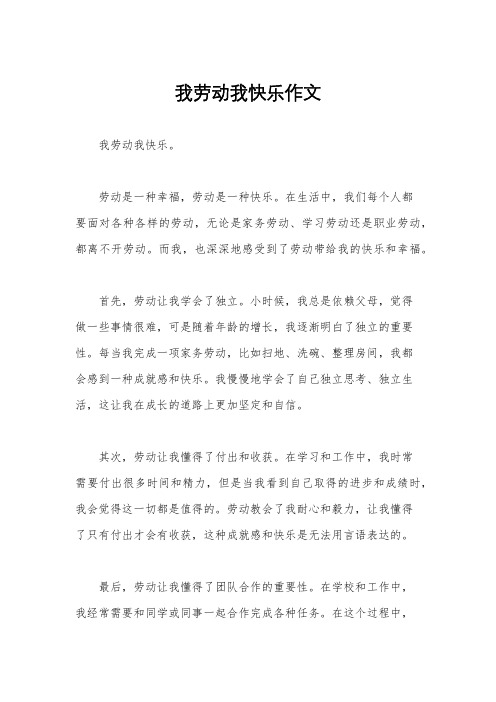 我劳动我快乐作文

我劳动我快乐。

劳动是一种幸福，劳动是一种快乐。在生活中，我们每个人都要面对各种各样的劳动，无论是家务劳动、学习劳动还是职业劳动，都离不开劳动。而我，也深深地感受到了劳动带给我的快乐和幸福。

首先，劳动让我学会了独立。小时候，我总是依赖父母，觉得做一些事情很难，可是随着年龄的增长，我逐渐明白了独立的重要性。每当我完成一项家务劳动，比如扫地、洗碗、整理房间，我都会感到一种成就感和快乐。我慢慢地学会了自己独立思考、独立生活，这让我在成长的道路上更加坚定和自信。

其次，劳动让我懂得了付出和收获。在学习和工作中，我时常需要付出很多时间和精力，但是当我看到自己取得的进步和成绩时，我会觉得这一切都是值得的。劳动教会了我耐心和毅力，让我懂得了只有付出才会有收获，这种成就感和快乐是无法用言语表达的。

最后，劳动让我懂得了团队合作的重要性。在学校和工作中，我经常需要和同学或同事一起合作完成各种任务。在这个过程中，